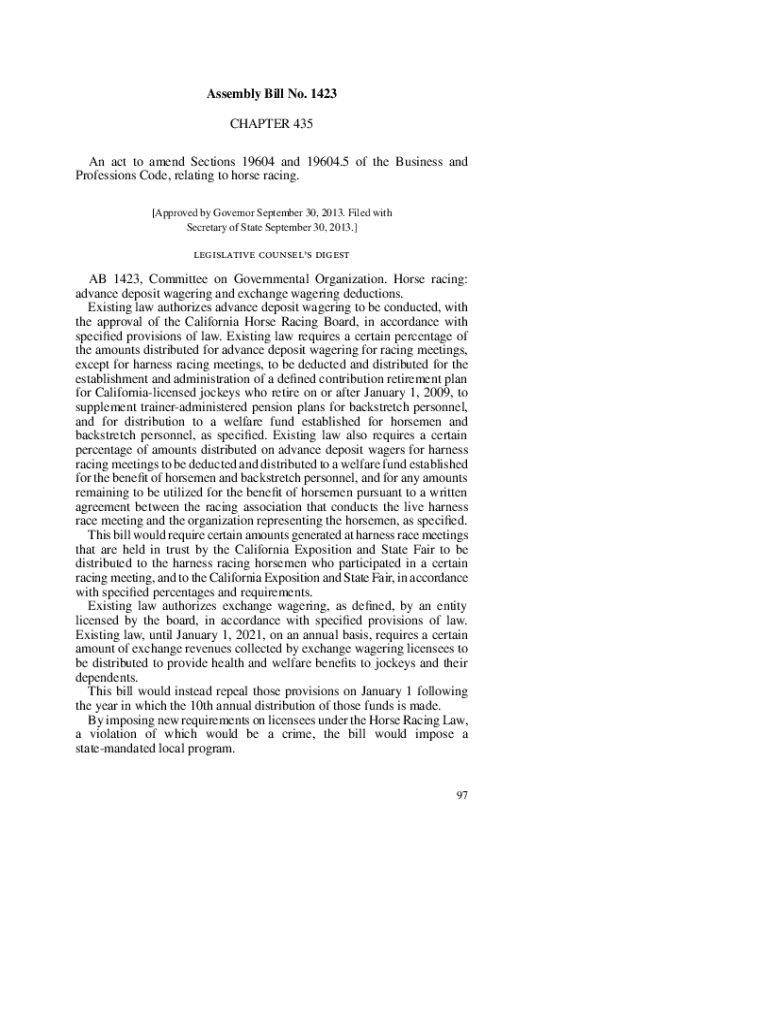 Assembly Bill No. 1423

CHAPTER 435

An act to amend Sections 19604 and 19604.5 of the Business and Professions Code, relating to horse racing.

[Approved by Governor September 30, 2013. Filed with Secretary of State September 30, 2013.]

LEGISLATIVE COUNSEL'S DIGEST

AB 1423, Committee on Governmental Organization. Horse racing: advance deposit wagering and exchange wagering deductions.

Existing law authorizes advance deposit wagering to be conducted, with the approval of the California Horse Racing Board, in accordance with specified provisions of law. Existing law requires a certain percentage of the amounts distributed for advance deposit wagering for racing meetings, except for harness racing meetings, to be deducted and distributed for the establishment and administration of a defined contribution retirement plan for California-licensed jockeys who retire on or after January 1, 2009, to supplement trainer-administered pension plans for backstretch personnel, and for distribution to a welfare fund established for horsemen and backstretch personnel, as specified. Existing law also requires a certain percentage of amounts distributed on advance deposit wagers for harness racing meetings to be deducted and distributed to a welfare fund established for the benefit of horsemen and backstretch personnel, and for any amounts remaining to be utilized for the benefit of horsemen pursuant to a written agreement between the racing association that conducts the live harness race meeting and the organization representing the horsemen, as specified.

This bill would require certain amounts generated at harness race meetings that are held in trust by the California Exposition and State Fair to be distributed to the harness racing horsemen who participated in a certain racing meeting, and to the California Exposition and State Fair, in accordance with specified percentages and requirements.

Existing law authorizes exchange wagering, as defined, by an entity licensed by the board, in accordance with specified provisions of law. Existing law, until January 1, 2021, on an annual basis, requires a certain amount of exchange revenues collected by exchange wagering licensees to be distributed to provide health and welfare benefits to jockeys and their dependents.

This bill would instead repeal those provisions on January 1 following the year in which the 10th annual distribution of those funds is made.

By imposing new requirements on licensees under the Horse Racing Law, a violation of which would be a crime, the bill would impose a state-mandated local program.

97